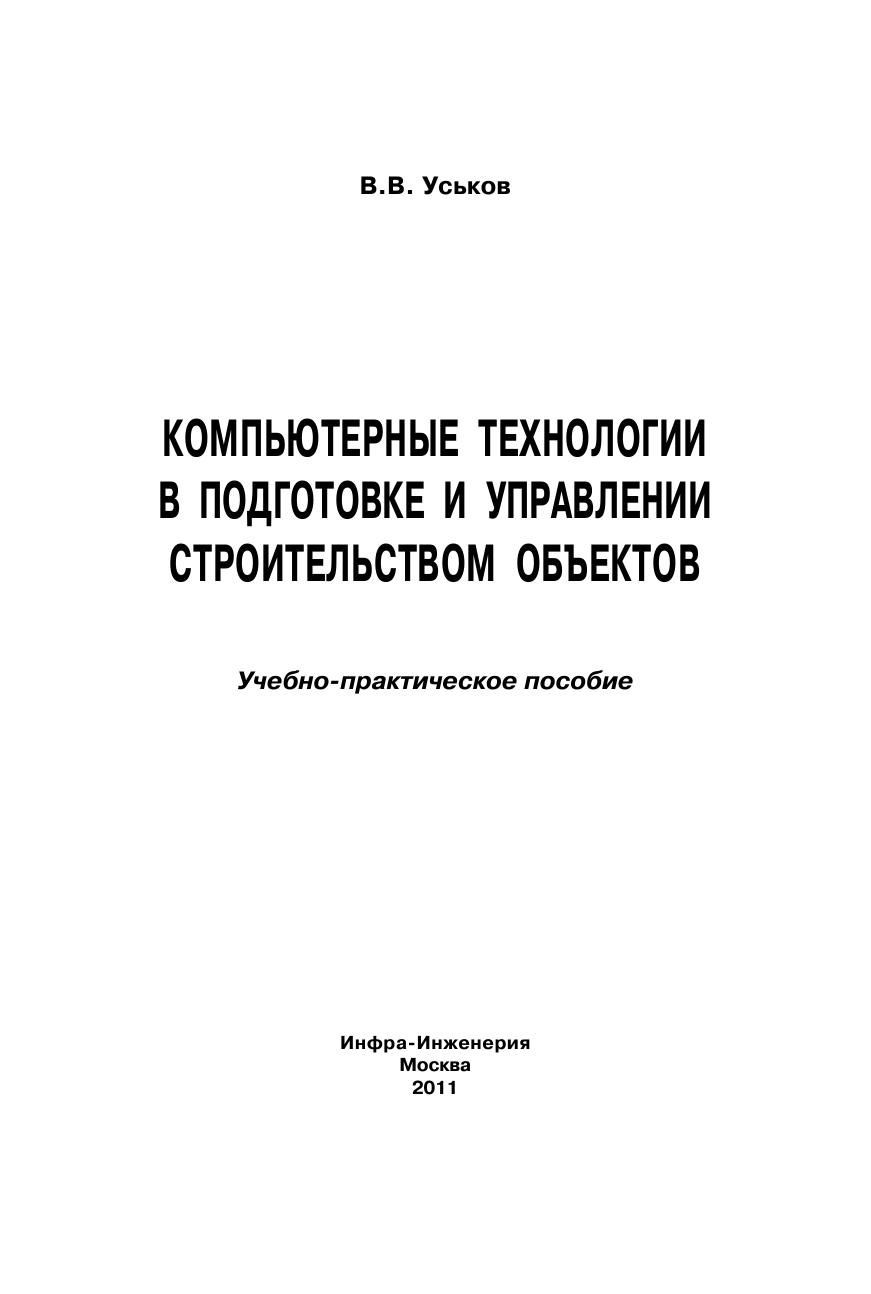 В.В. Уськов

КОМПЬЮТЕРНЫЕ ТЕХНОЛОГИИ
В ПОДГОТОВКЕ И УПРАВЛЕНИИ
СТРОИТЕЛЬСТВОМ ОБЪЕКТОВ

Учебно-практическое пособие

Инфра-Инженерия
Москва
2011